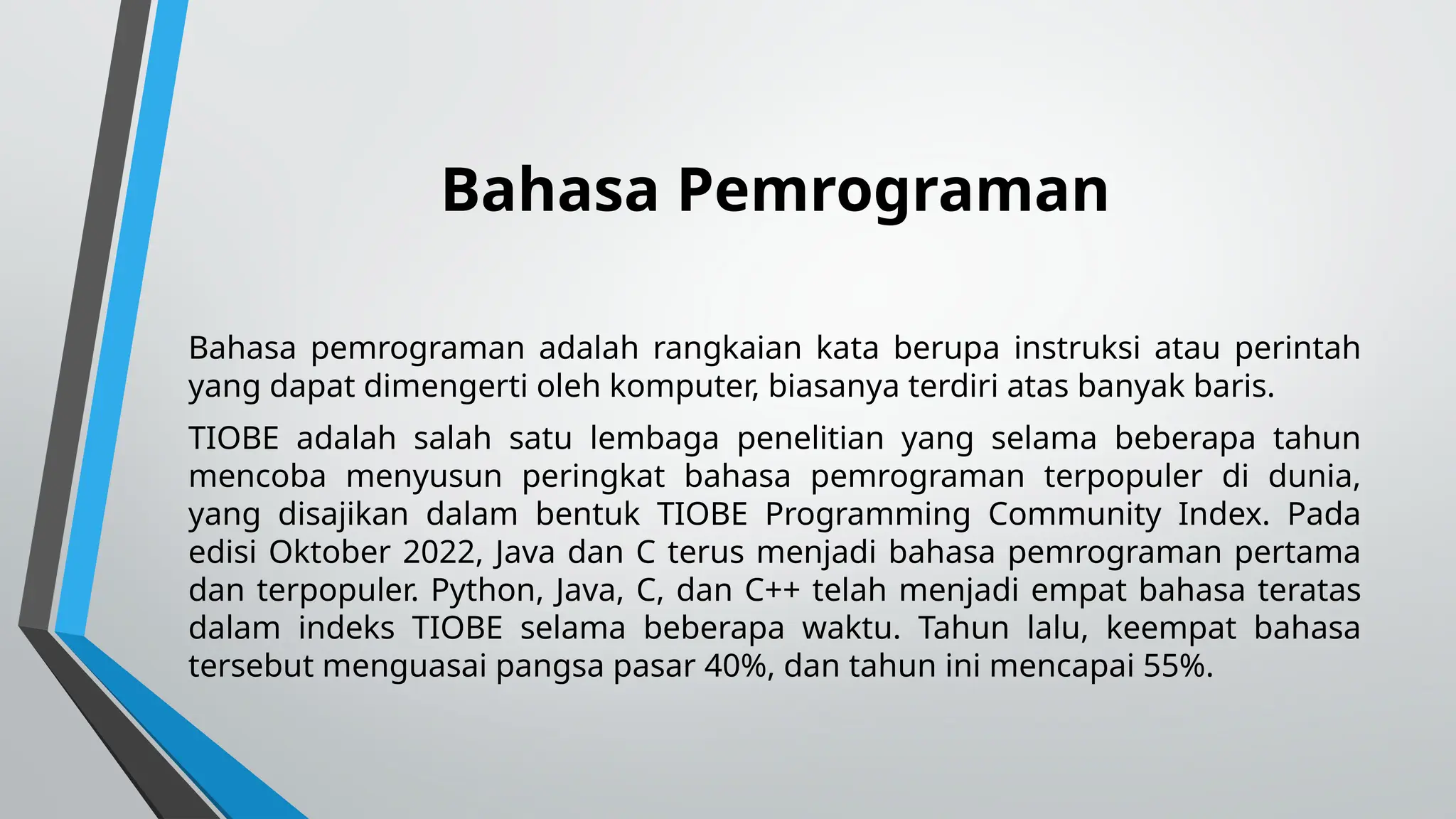 Bahasa Pemrograman

Bahasa pemrograman adalah rangkaian kata berupa instruksi atau perintah yang dapat dimengerti oleh komputer, biasanya terdiri atas banyak baris.

TIOBE adalah salah satu lembaga penelitian yang selama beberapa tahun mencoba menyusun peringkat bahasa pemrograman terpopuler di dunia, yang disajikan dalam bentuk TIOBE Programming Community Index. Pada edisi Oktober 2022, Java dan C terus menjadi bahasa pemrograman pertama dan terpopuler. Python, Java, C, dan C++ telah menjadi empat bahasa teratas dalam indeks TIOBE selama beberapa waktu. Tahun lalu, keempat bahasa tersebut menguasai pangsa pasar 40%, dan tahun ini mencapai 55%.